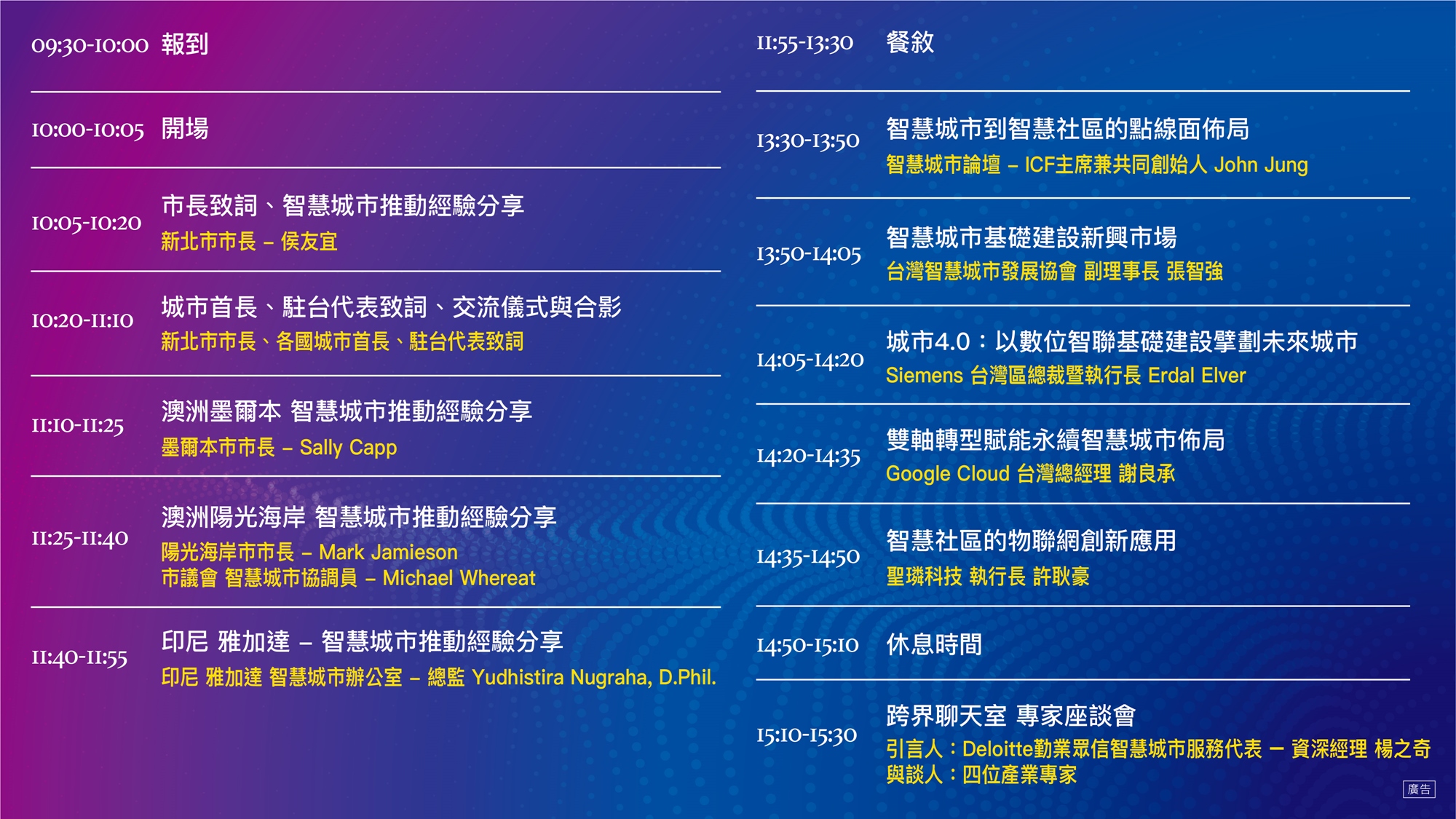 09:30-10:00 報到

10:00-10:05 開場

10:05-10:20 市長致詞、智慧城市推動經驗分享
新北市市長 – 侯友宜

10:20-11:10 城市首長、駐台代表致詞、交流儀式與合影
新北市市長、各國城市首長、駐台代表致詞

11:10-11:25 澳洲墨爾本 智慧城市推動經驗分享
墨爾本市市長 – Sally Capp

11:25-11:40 澳洲陽光海岸 智慧城市推動經驗分享
陽光海岸市市長 – Mark Jamieson
市議會 智慧城市協調員 – Michael Whereat

11:40-11:55 印尼 雅加達 – 智慧城市推動經驗分享
印尼 雅加達 智慧城市辦公室 – 總監 Yudhistira Nugraha, D.Phil.

11:55-13:30 餐敘

13:30-13:50 智慧城市到智慧社區的點線面佈局
智慧城市論壇 – ICF主席兼共同創始人 John Jung

13:50-14:05 智慧城市基礎建設新興市場
台灣智慧城市發展協會 副理事長 張智強

14:05-14:20 城市4.0：以數位智聯基礎建設擘劃未來城市
Siemens 台灣區總裁暨執行長 Erdal Elver

14:20-14:35 雙軸轉型賦能永續智慧城市佈局
Google Cloud 台灣總經理 謝良承

14:35-14:50 智慧社區的物聯網創新應用
聖璘科技 執行長 許耿豪

14:50-15:10 休息時間

15:10-15:30 跨界聊天室 專家座談會
引言人：Deloitte勤業眾信智慧城市服務代表 – 資深經理 楊之奇
與談人：四位產業專家

廣告